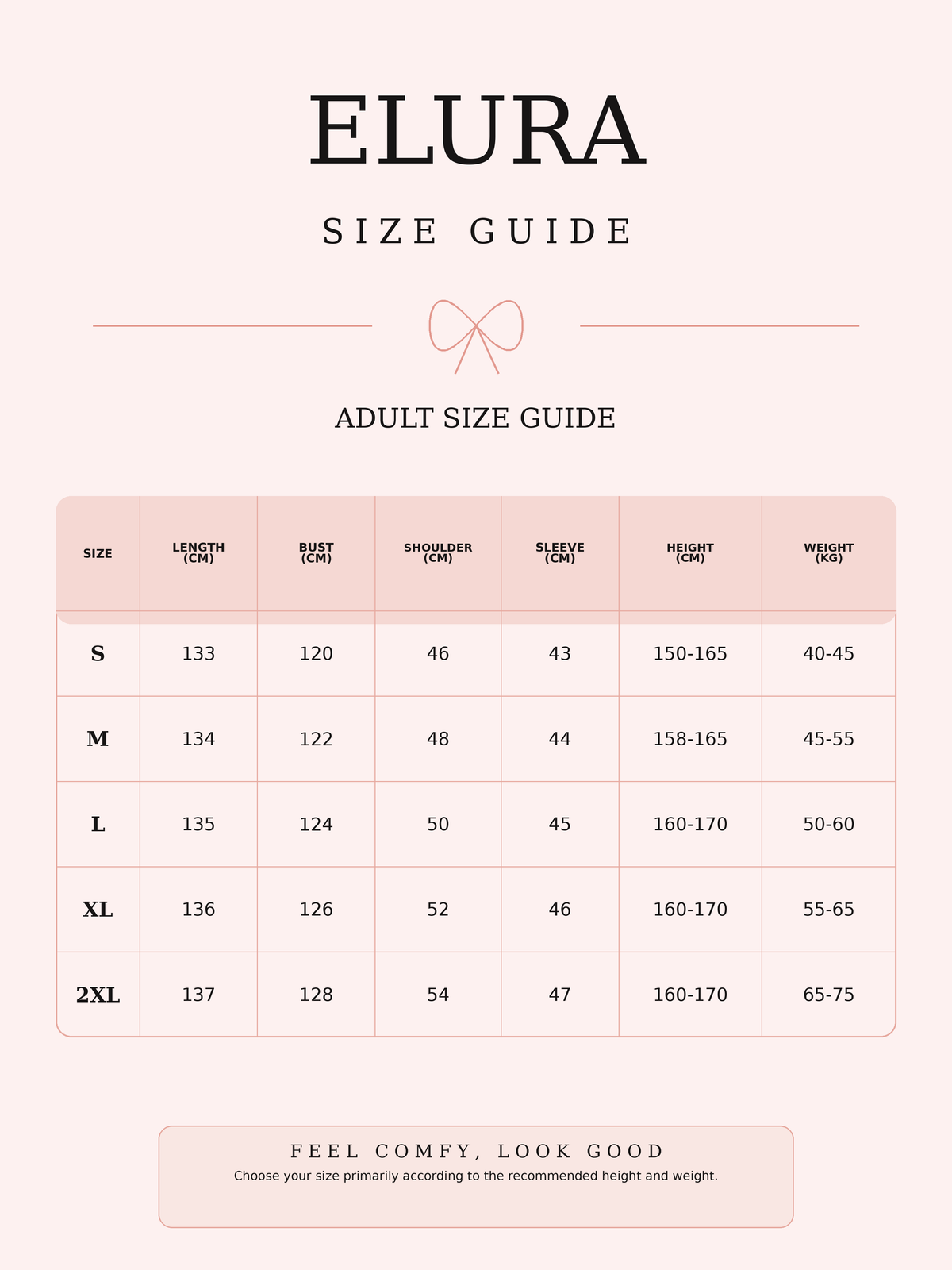 ELURA

SIZE GUIDE

ADULT SIZE GUIDE

| SIZE | LENGTH (CM) | BUST (CM) | SHOULDER (CM) | SLEEVE (CM) | HEIGHT (CM) | WEIGHT (KG) |
|---|---|---|---|---|---|---|
| S | 133 | 120 | 46 | 43 | 150-165 | 40-45 |
| M | 134 | 122 | 48 | 44 | 158-165 | 45-55 |
| L | 135 | 124 | 50 | 45 | 160-170 | 50-60 |
| XL | 136 | 126 | 52 | 46 | 160-170 | 55-65 |
| 2XL | 137 | 128 | 54 | 47 | 160-170 | 65-75 |

FEEL COMFY, LOOK GOOD
Choose your size primarily according to the recommended height and weight.